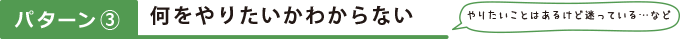 パターン③ 何をやりたいかわからない

やりたいことはあるけど迷っている…など